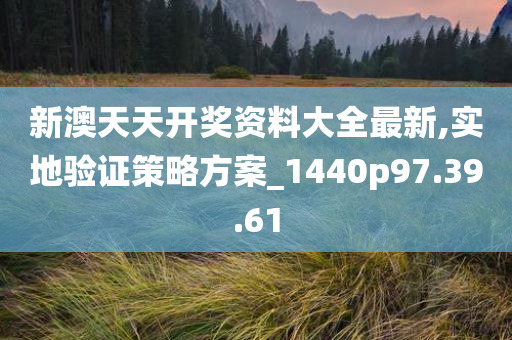 新澳天天开奖资料大全最新,实地验证策略方案_1440p97.39.61